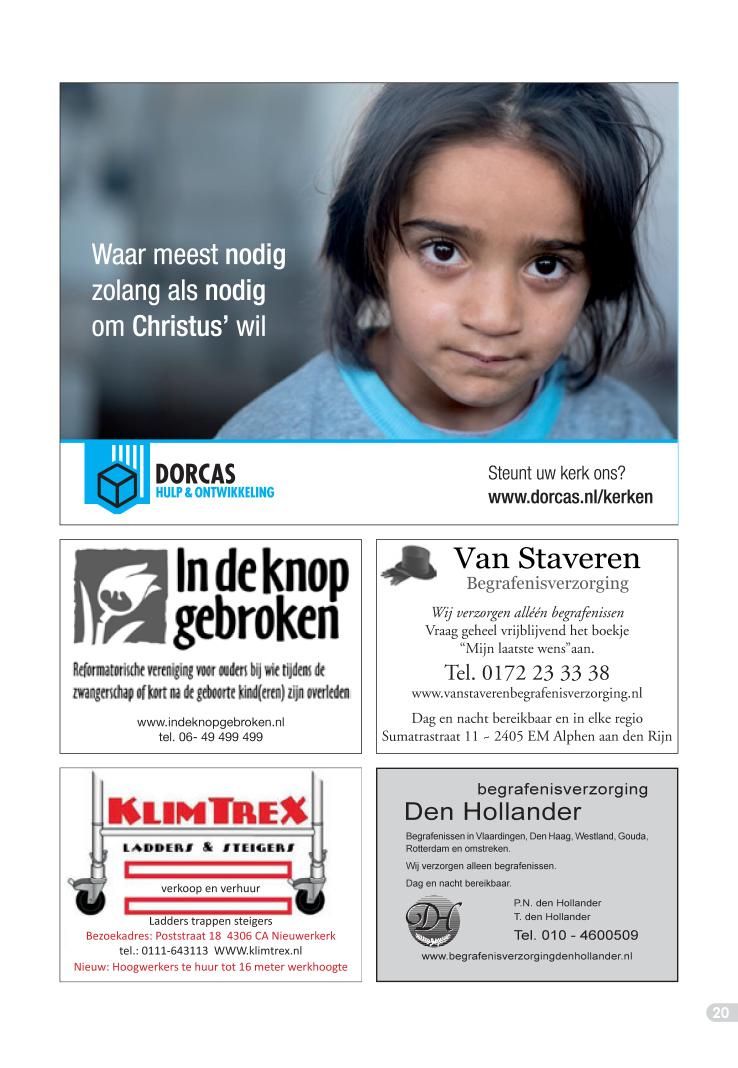 Waar meest nodig zolang als nodig om Christus' wil

DORCAS
HULP & ONTWIKKELING

Steunt uw kerk ons?
www.dorcas.nl/kerken

In de knop gebroken

Reformatorische vereniging voor ouders bij wie tijdens de zwangerschap of kort na de geboorte kind(eren) zijn overleden

www.indeknopgebroken.nl
tel. 06- 49 499 499

Van Staveren
Begrafenisverzorging

Wij verzorgen alléén begrafenissen
Vraag geheel vrijblijvend het boekje "Mijn laatste wens"aan.

Tel. 0172 23 33 38
www.vanstaverenbegrafenisverzorging.nl

Dag en nacht bereikbaar en in elke regio
Sumatrastraat 11 - 2405 EM Alphen aan den Rijn

KLIMTREX
LADDERS & STEIGERS
verkoop en verhuur
Ladders trappen steigers
Bezoekadres: Poststraat 18 4306 CA Nieuwerkerk
tel.: 0111-643113 WWW.klimtrex.nl
Nieuw: Hoogwerkers te huur tot 16 meter werkhoogte

begrafenisverzorging
Den Hollander
Begrafenissen in Vlaardingen, Den Haag, Westland, Gouda, Rotterdam en omstreken.
Wij verzorgen alleen begrafenissen.
Dag en nacht bereikbaar.
DH
P.N. den Hollander
T. den Hollander
Tel. 010 - 4600509
www.begrafenisverzorgingdenhollander.nl

20